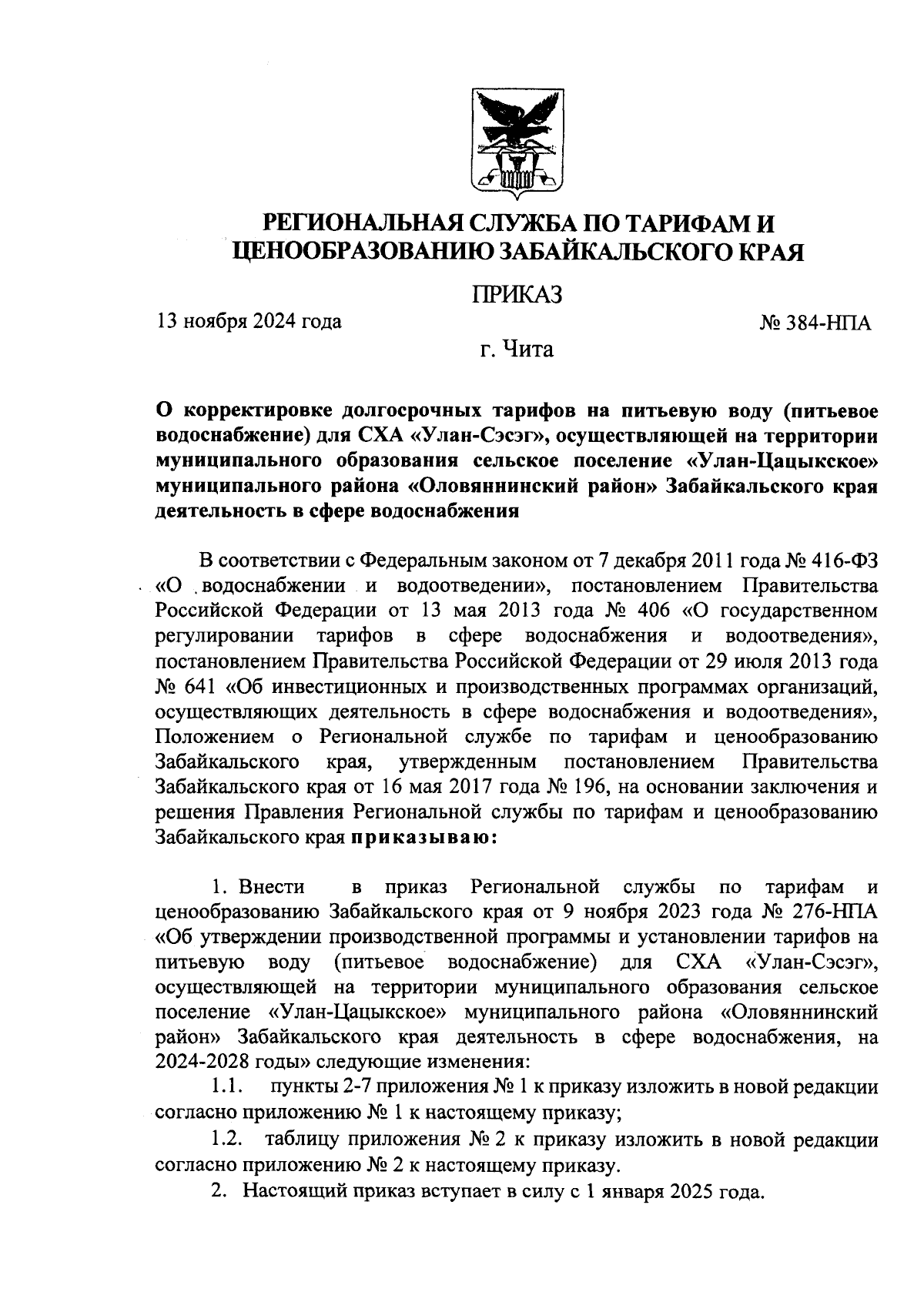 РЕГИОНАЛЬНАЯ СЛУЖБА ПО ТАРИФАМ И ЦЕНООБРАЗОВАНИЮ ЗАБАЙКАЛЬСКОГО КРАЯ

ПРИКАЗ

13 ноября 2024 года № 384-НПА

г. Чита

О корректировке долгосрочных тарифов на питьевую воду (питьевое водоснабжение) для СХА «Улан-Сэсэг», осуществляющей на территории муниципального образования сельское поселение «Улан-Цацыкское» муниципального района «Оловяннинский район» Забайкальского края деятельность в сфере водоснабжения

В соответствии с Федеральным законом от 7 декабря 2011 года № 416-ФЗ «О водоснабжении и водоотведении», постановлением Правительства Российской Федерации от 13 мая 2013 года № 406 «О государственном регулировании тарифов в сфере водоснабжения и водоотведения», постановлением Правительства Российской Федерации от 29 июля 2013 года № 641 «Об инвестиционных и производственных программах организаций, осуществляющих деятельность в сфере водоснабжения и водоотведения», Положением о Региональной службе по тарифам и ценообразованию Забайкальского края, утвержденным постановлением Правительства Забайкальского края от 16 мая 2017 года № 196, на основании заключения и решения Правления Региональной службы по тарифам и ценообразованию Забайкальского края приказываю:

1. Внести в приказ Региональной службы по тарифам и ценообразованию Забайкальского края от 9 ноября 2023 года № 276-НПА «Об утверждении производственной программы и установлении тарифов на питьевую воду (питьевое водоснабжение) для СХА «Улан-Сэсэг», осуществляющей на территории муниципального образования сельское поселение «Улан-Цацыкское» муниципального района «Оловяннинский район» Забайкальского края деятельность в сфере водоснабжения, на 2024-2028 годы» следующие изменения:

1.1. пункты 2-7 приложения № 1 к приказу изложить в новой редакции согласно приложению № 1 к настоящему приказу;

1.2. таблицу приложения № 2 к приказу изложить в новой редакции согласно приложению № 2 к настоящему приказу.

2. Настоящий приказ вступает в силу с 1 января 2025 года.